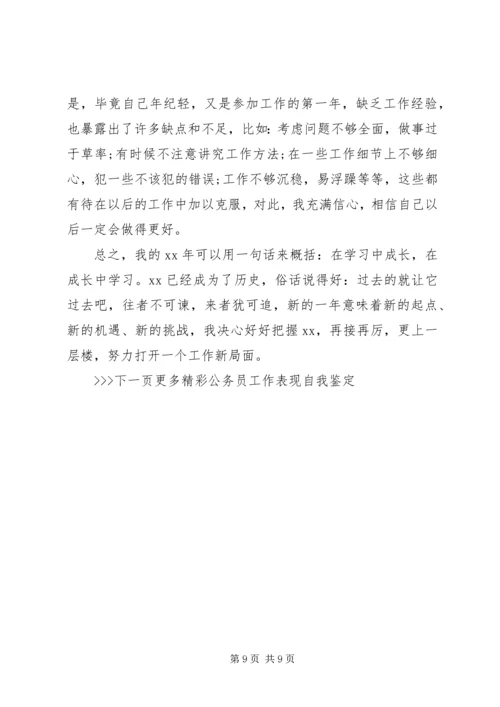 是，毕竟自己年纪轻，又是参加工作的第一年，缺乏工作经验，也暴露出了许多缺点和不足，比如：考虑问题不够全面，做事过于草率；有时候不注意讲究工作方法；在一些工作细节上不够细心，犯一些不该犯的错误；工作不够沉稳，易浮躁等等，这些都有待在以后的工作中加以克服，对此，我充满信心，相信自己以后一定会做得更好。

总之，我的 xx 年可以用一句话来概括：在学习中成长，在成长中学习。xx 已经成为了历史，俗话说得好：过去的就让它过去吧，往者不可谏，来者犹可追，新的一年意味着新的起点、新的机遇、新的挑战，我决心好好把握 xx，再接再厉，更上一层楼，努力打开一个工作新局面。

>>>下一页更多精彩公务员工作表现自我鉴定

第 9 页 共 9 页